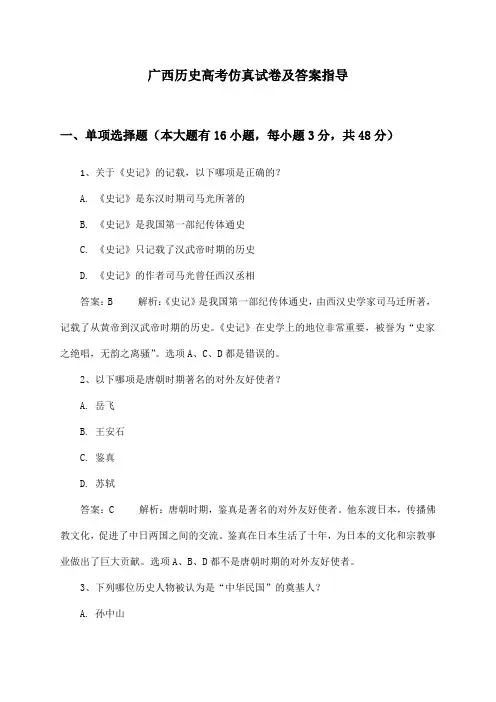 广西历史高考仿真试卷及答案指导

一、单项选择题（本大题有16小题，每小题3分，共48分）

1、关于《史记》的记载，以下哪项是正确的?

A. 《史记》是东汉时期司马光所著的

B. 《史记》是我国第一部纪传体通史

C. 《史记》只记载了汉武帝时期的历史

D. 《史记》的作者司马光曾任西汉丞相

答案：B　　解析：《史记》是我国第一部纪传体通史，由西汉史学家司马迁所著，记载了从黄帝到汉武帝时期的历史。《史记》在史学上的地位非常重要，被誉为“史家之绝唱，无韵之离骚”。选项A、C、D都是错误的。

2、以下哪项是唐朝时期著名的对外友好使者?

A. 岳飞

B. 王安石

C. 鉴真

D. 苏轼

答案：C　　解析：唐朝时期，鉴真是著名的对外友好使者。他东渡日本，传播佛教文化，促进了中日两国之间的交流。鉴真在日本生活了十年，为日本的文化和宗教事业做出了巨大贡献。选项A、B、D都不是唐朝时期的对外友好使者。

3、下列哪位历史人物被认为是“中华民国”的奠基人?

A. 孙中山